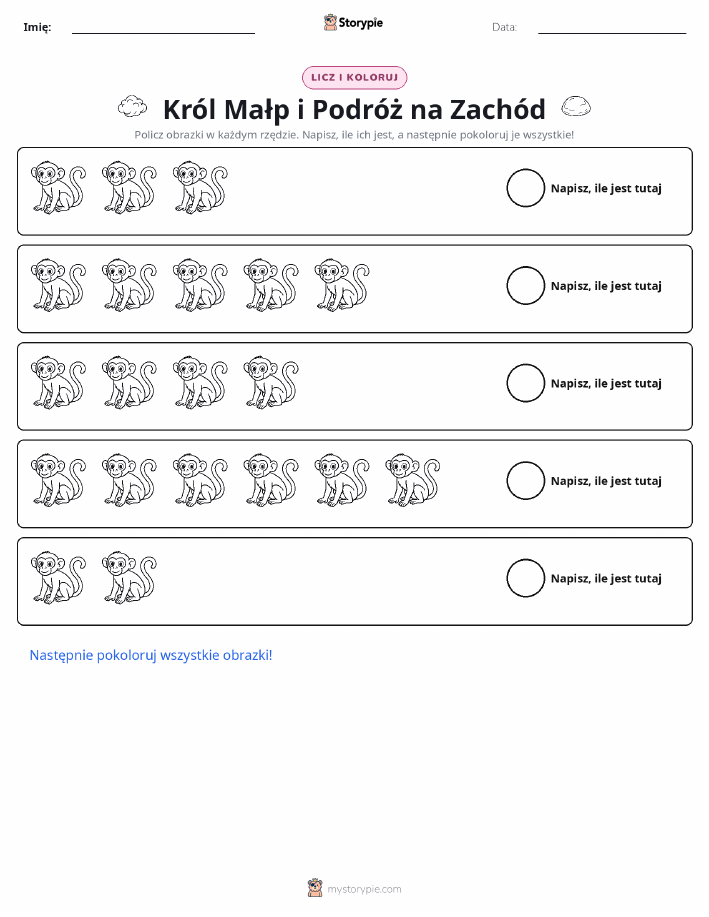 Imię: ____ Storypie Data: ____

LICZ I KOLORUJ

Król Małp i Podróż na Zachód

Policz obrazki w każdym rzędzie. Napisz, ile ich jest, a następnie pokoloruj je wszystkie!

Napisz, ile jest tutaj

Napisz, ile jest tutaj

Napisz, ile jest tutaj

Napisz, ile jest tutaj

Napisz, ile jest tutaj

Następnie pokoloruj wszystkie obrazki!

mystorypie.com